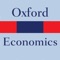 Oxford

Economics